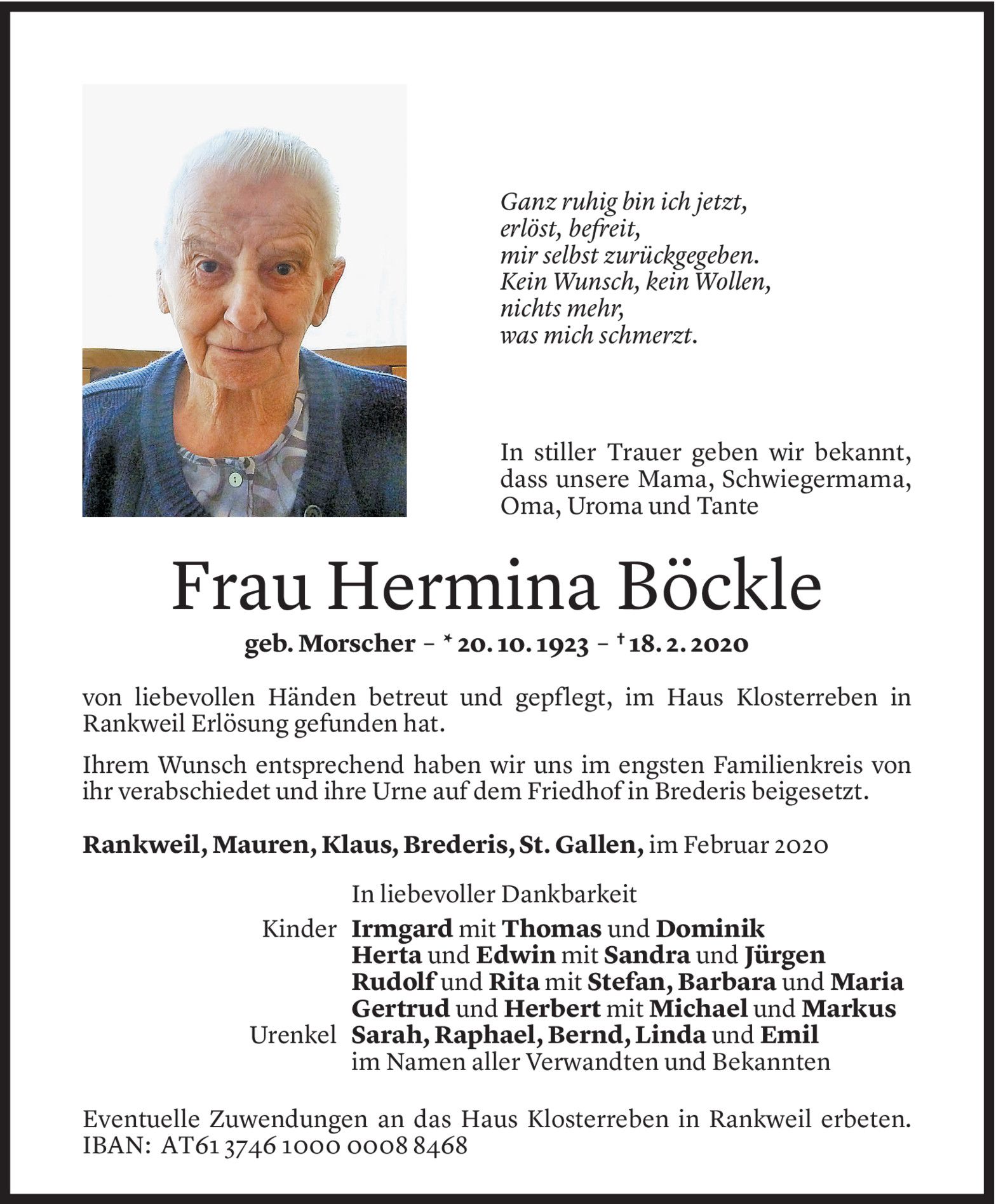 Ganz ruhig bin ich jetzt,
erlöst, befreit,
mir selbst zurückgegeben.
Kein Wunsch, kein Wollen,
nichts mehr,
was mich schmerzt.

In stiller Trauer geben wir bekannt, dass unsere Mama, Schwiegermama, Oma, Uroma und Tante

Frau Hermina Böckle

geb. Morscher – * 20. 10. 1923 – † 18. 2. 2020

von liebevollen Händen betreut und gepflegt, im Haus Klosterreben in Rankweil Erlösung gefunden hat.

Ihrem Wunsch entsprechend haben wir uns im engsten Familienkreis von ihr verabschiedet und ihre Urne auf dem Friedhof in Brederis beigesetzt.

Rankweil, Mauren, Klaus, Brederis, St. Gallen, im Februar 2020

In liebevoller Dankbarkeit
Kinder Irmgard mit Thomas und Dominik
Herta und Edwin mit Sandra und Jürgen
Rudolf und Rita mit Stefan, Barbara und Maria
Gertrud und Herbert mit Michael und Markus
Urenkel Sarah, Raphael, Bernd, Linda und Emil
im Namen aller Verwandten und Bekannten

Eventuelle Zuwendungen an das Haus Klosterreben in Rankweil erbeten.
IBAN: AT61 3746 1000 0008 8468